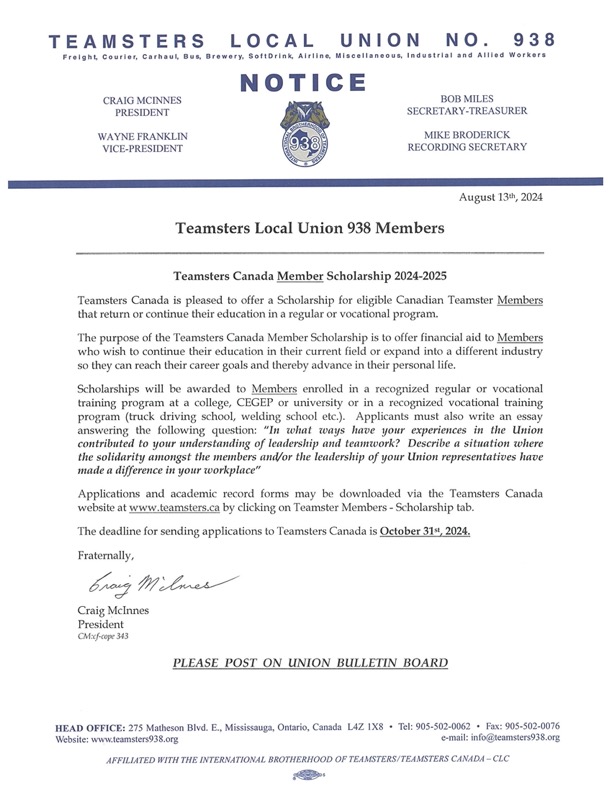 TEAMSTERS LOCAL UNION NO. 938
Freight, Courier, Carhaul, Bus, Brewery, SoftDrink, Airline, Miscellaneous, Industrial and Allied Workers

NOTICE

CRAIG MCINNES
PRESIDENT

WAYNE FRANKLIN
VICE-PRESIDENT

938

BOB MILES
SECRETARY-TREASURER

MIKE BRODERICK
RECORDING SECRETARY

August 13th, 2024

Teamsters Local Union 938 Members

Teamsters Canada Member Scholarship 2024-2025

Teamsters Canada is pleased to offer a Scholarship for eligible Canadian Teamster Members that return or continue their education in a regular or vocational program.

The purpose of the Teamsters Canada Member Scholarship is to offer financial aid to Members who wish to continue their education in their current field or expand into a different industry so they can reach their career goals and thereby advance in their personal life.

Scholarships will be awarded to Members enrolled in a recognized regular or vocational training program at a college, CEGEP or university or in a recognized vocational training program (truck driving school, welding school etc.). Applicants must also write an essay answering the following question: "In what ways have your experiences in the Union contributed to your understanding of leadership and teamwork? Describe a situation where the solidarity amongst the members and/or the leadership of your Union representatives have made a difference in your workplace"

Applications and academic record forms may be downloaded via the Teamsters Canada website at www.teamsters.ca by clicking on Teamster Members - Scholarship tab.

The deadline for sending applications to Teamsters Canada is October 31st, 2024.

Fraternally,

Craig McInnes

Craig McInnes
President
CM:cf-cope 343

PLEASE POST ON UNION BULLETIN BOARD

HEAD OFFICE: 275 Matheson Blvd. E., Mississauga, Ontario, Canada L4Z 1X8 • Tel: 905-502-0062 • Fax: 905-502-0076
Website: www.teamsters938.org e-mail: info@teamsters938.org

AFFILIATED WITH THE INTERNATIONAL BROTHERHOOD OF TEAMSTERS/TEAMSTERS CANADA – CLC